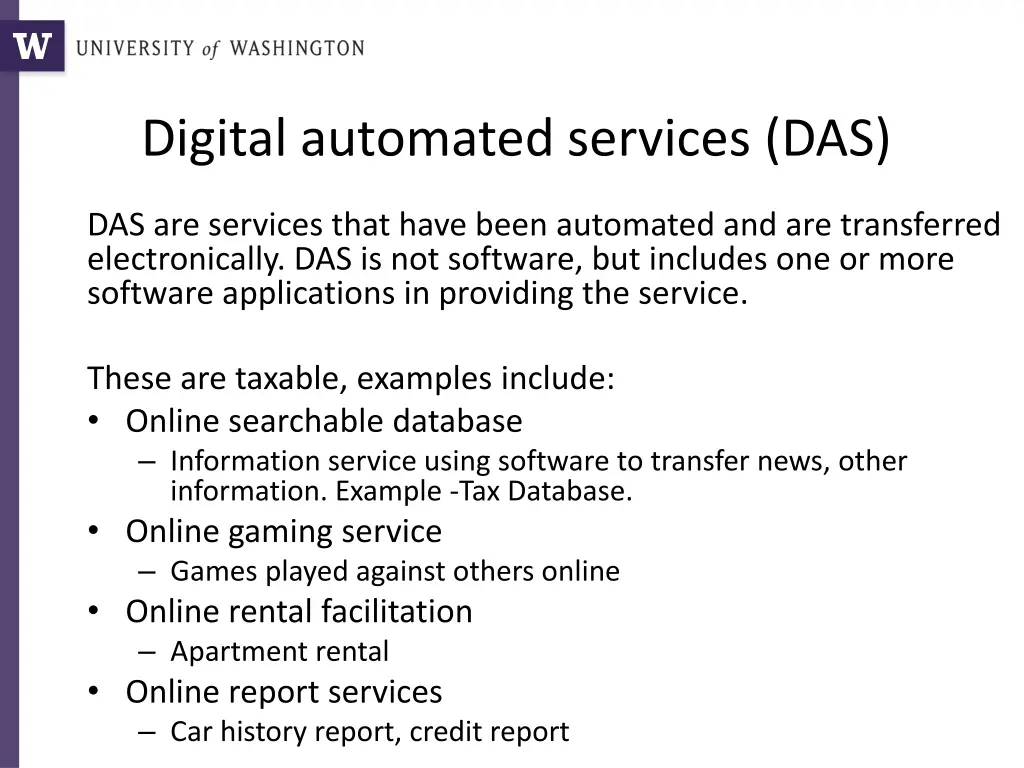 W UNIVERSITY of WASHINGTON

Digital automated services (DAS)

DAS are services that have been automated and are transferred electronically. DAS is not software, but includes one or more software applications in providing the service.

These are taxable, examples include:
• Online searchable database
– Information service using software to transfer news, other information. Example -Tax Database.
• Online gaming service
– Games played against others online
• Online rental facilitation
– Apartment rental
• Online report services
– Car history report, credit report